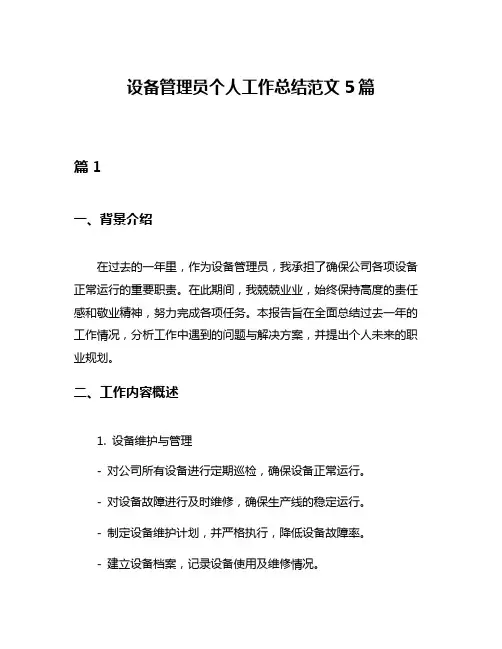 设备管理员个人工作总结范文 5 篇

篇 1

一、背景介绍

在过去的一年里，作为设备管理员，我承担了确保公司各项设备正常运行的重要职责。在此期间，我兢兢业业，始终保持高度的责任感和敬业精神，努力完成各项任务。本报告旨在全面总结过去一年的工作情况，分析工作中遇到的问题与解决方案，并提出个人未来的职业规划。

二、工作内容概述

1. 设备维护与管理

- 对公司所有设备进行定期巡检，确保设备正常运行。

- 对设备故障进行及时维修，确保生产线的稳定运行。

- 制定设备维护计划，并严格执行，降低设备故障率。

- 建立设备档案，记录设备使用及维修情况。